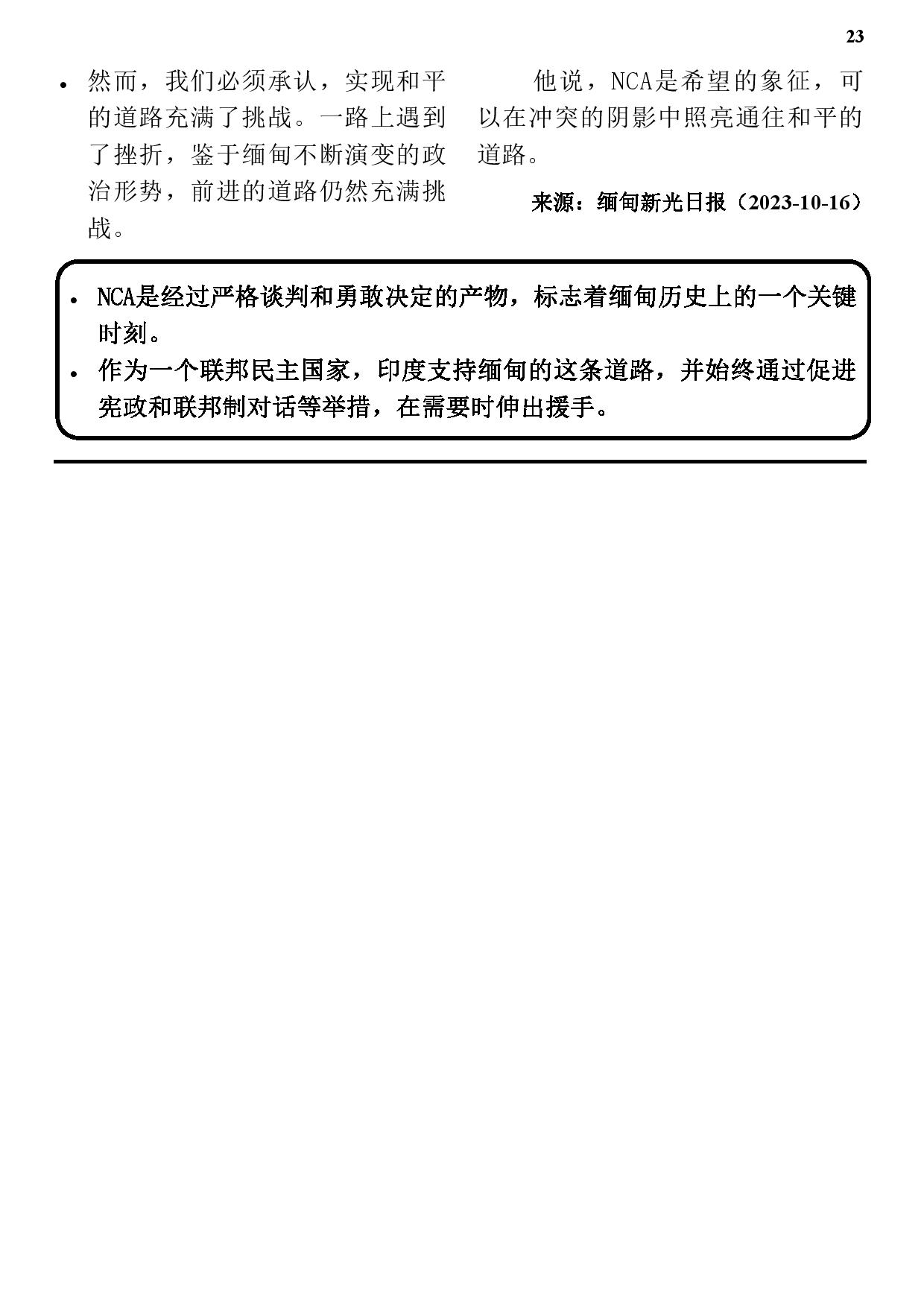 23

• 然而，我们必须承认，实现和平的道路充满了挑战。一路上遇到了挫折，鉴于缅甸不断演变的政治形势，前进的道路仍然充满挑战。

他说，NCA是希望的象征，可以在冲突的阴影中照亮通往和平的道路。

来源：缅甸新光日报（2023-10-16）

• NCA是经过严格谈判和勇敢决定的产物，标志着缅甸历史上的一个关键时刻。
• 作为一个联邦民主国家，印度支持缅甸的这条道路，并始终通过促进宪政和联邦制对话等举措，在需要时伸出援手。